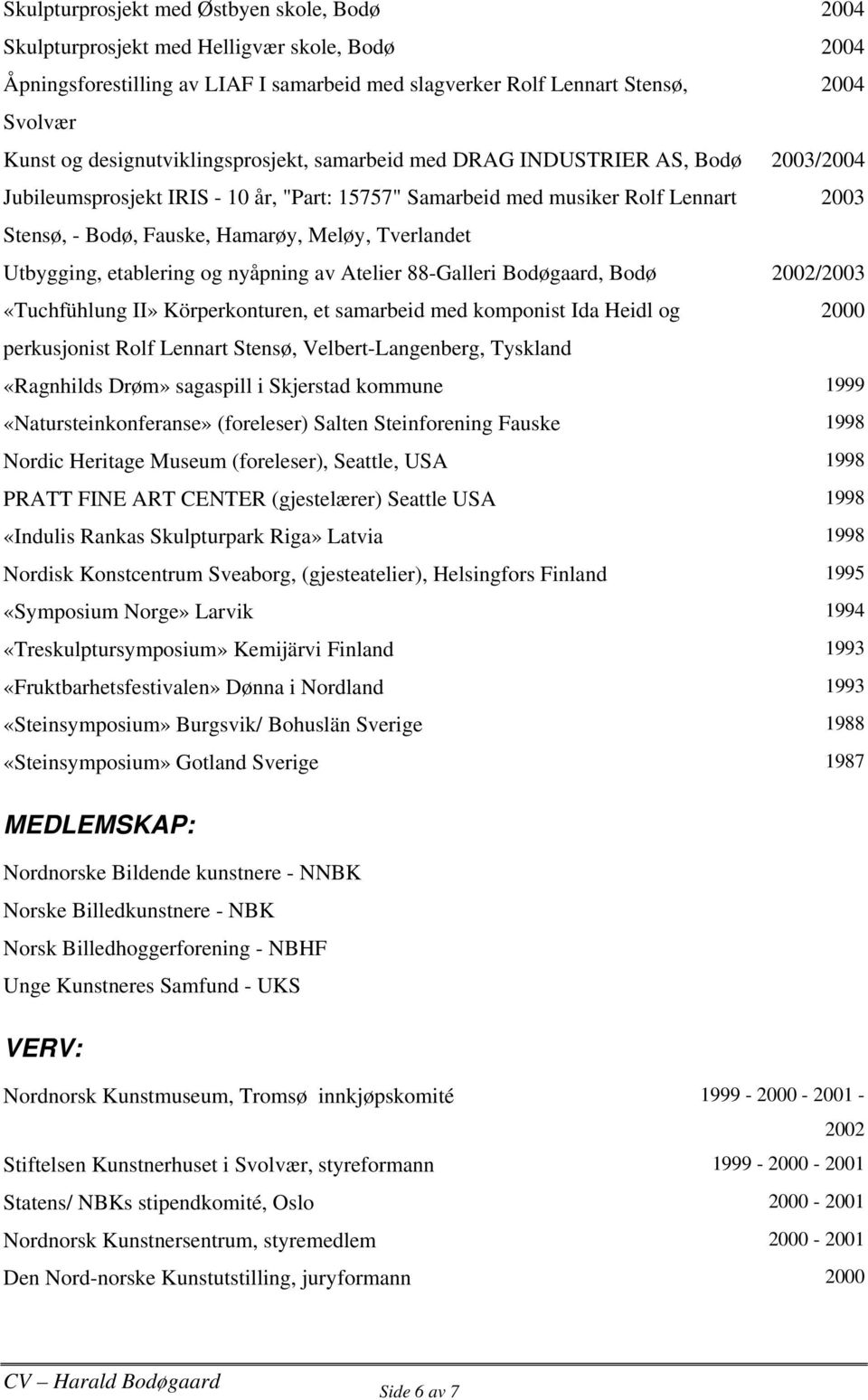 Skulpturprosjekt med Østbyen skole, Bodø 2004

Skulpturprosjekt med Helligvær skole, Bodø 2004

Åpningsforestilling av LIAF I samarbeid med slagverker Rolf Lennart Stensø, Svolvær 2004

Kunst og designutviklingsprosjekt, samarbeid med DRAG INDUSTRIER AS, Bodø 2003/2004

Jubileumsprosjekt IRIS - 10 år, "Part: 15757" Samarbeid med musiker Rolf Lennart Stensø, - Bodø, Fauske, Hamarøy, Meløy, Tverlandet 2003

Utbygging, etablering og nyåpning av Atelier 88-Galleri Bodøgaard, Bodø 2002/2003

«Tuchfühlung II» Körperkonturen, et samarbeid med komponist Ida Heidl og perkusjonist Rolf Lennart Stensø, Velbert-Langenberg, Tyskland 2000

«Ragnhilds Drøm» sagaspill i Skjerstad kommune 1999

«Natursteinkonferanse» (foreleser) Salten Steinforening Fauske 1998

Nordic Heritage Museum (foreleser), Seattle, USA 1998

PRATT FINE ART CENTER (gjestelærer) Seattle USA 1998

«Indulis Rankas Skulpturpark Riga» Latvia 1998

Nordisk Konstcentrum Sveaborg, (gjesteatelier), Helsingfors Finland 1995

«Symposium Norge» Larvik 1994

«Treskulptursymposium» Kemijärvi Finland 1993

«Fruktbarhetsfestivalen» Dønna i Nordland 1993

«Steinsymposium» Burgsvik/ Bohuslän Sverige 1988

«Steinsymposium» Gotland Sverige 1987

MEDLEMSKAP:

Nordnorske Bildende kunstnere - NNBK

Norske Billedkunstnere - NBK

Norsk Billedhoggerforening - NBHF

Unge Kunstneres Samfund - UKS

VERV:

Nordnorsk Kunstmuseum, Tromsø innkjøpskomité 1999 - 2000 - 2001 - 2002

Stiftelsen Kunstnerhuset i Svolvær, styreformann 1999 - 2000 - 2001

Statens/ NBKs stipendkomité, Oslo 2000 - 2001

Nordnorsk Kunstnersentrum, styremedlem 2000 - 2001

Den Nord-norske Kunstutstilling, juryformann 2000

CV – Harald Bodøgaard Side 6 av 7